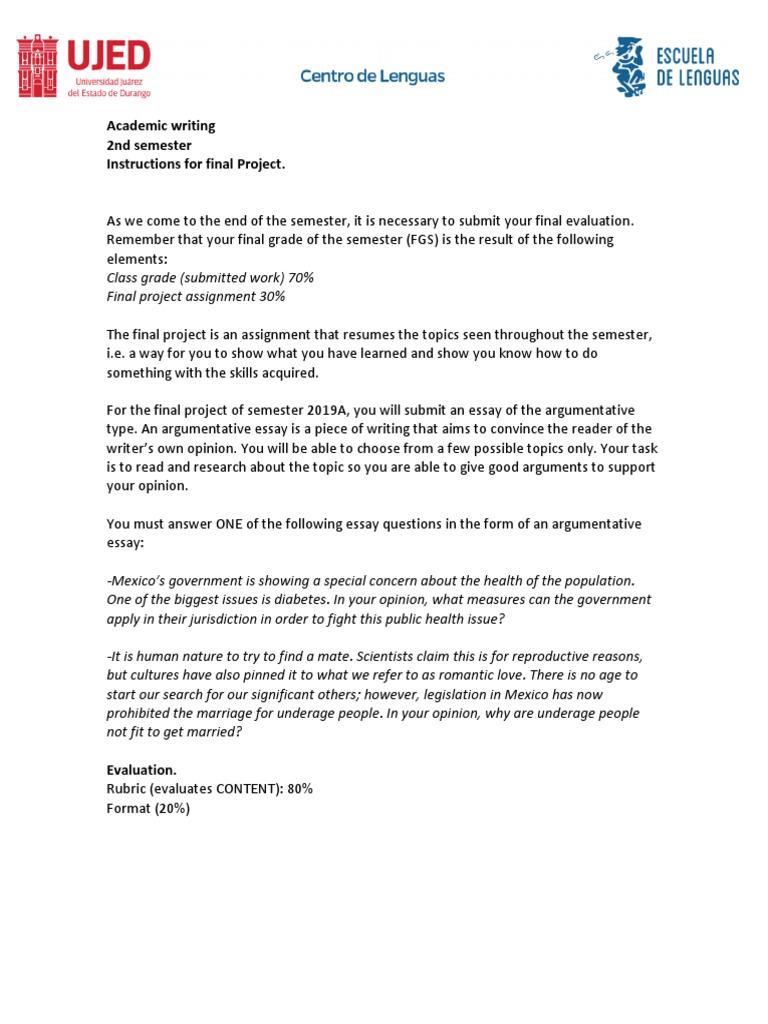 UJED
Universidad Juárez del Estado de Durango

Centro de Lenguas

ESCUELA DE LENGUAS

Academic writing
2nd semester
Instructions for final Project.

As we come to the end of the semester, it is necessary to submit your final evaluation. Remember that your final grade of the semester (FGS) is the result of the following elements:
Class grade (submitted work) 70%
Final project assignment 30%

The final project is an assignment that resumes the topics seen throughout the semester, i.e. a way for you to show what you have learned and show you know how to do something with the skills acquired.

For the final project of semester 2019A, you will submit an essay of the argumentative type. An argumentative essay is a piece of writing that aims to convince the reader of the writer's own opinion. You will be able to choose from a few possible topics only. Your task is to read and research about the topic so you are able to give good arguments to support your opinion.

You must answer ONE of the following essay questions in the form of an argumentative essay:

-Mexico's government is showing a special concern about the health of the population. One of the biggest issues is diabetes. In your opinion, what measures can the government apply in their jurisdiction in order to fight this public health issue?

-It is human nature to try to find a mate. Scientists claim this is for reproductive reasons, but cultures have also pinned it to what we refer to as romantic love. There is no age to start our search for our significant others; however, legislation in Mexico has now prohibited the marriage for underage people. In your opinion, why are underage people not fit to get married?

Evaluation.
Rubric (evaluates CONTENT): 80%
Format (20%)